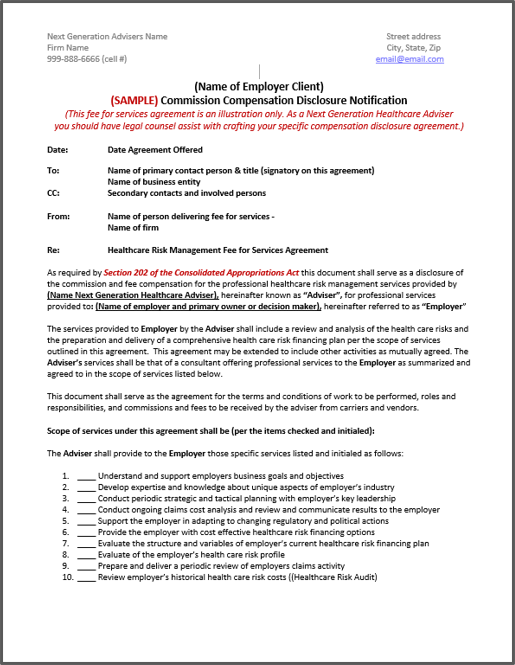 Next Generation Advisers Name
Firm Name
999-888-6666 (cell #)

Street address
City, State, Zip
email@email.com

(Name of Employer Client)
(SAMPLE) Commission Compensation Disclosure Notification
(This fee for services agreement is an illustration only. As a Next Generation Healthcare Adviser you should have legal counsel assist with crafting your specific compensation disclosure agreement.)

Date: Date Agreement Offered

To: Name of primary contact person & title (signatory on this agreement)
Name of business entity
CC: Secondary contacts and involved persons

From: Name of person delivering fee for services -
Name of firm

Re: Healthcare Risk Management Fee for Services Agreement

As required by Section 202 of the Consolidated Appropriations Act this document shall serve as a disclosure of the commission and fee compensation for the professional healthcare risk management services provided by (Name Next Generation Healthcare Adviser), hereinafter known as "Adviser", for professional services provided to: (Name of employer and primary owner or decision maker), hereinafter referred to as "Employer"

The services provided to Employer by the Adviser shall include a review and analysis of the health care risks and the preparation and delivery of a comprehensive health care risk financing plan per the scope of services outlined in this agreement. This agreement may be extended to include other activities as mutually agreed. The Adviser's services shall be that of a consultant offering professional services to the Employer as summarized and agreed to in the scope of services listed below.

This document shall serve as the agreement for the terms and conditions of work to be performed, roles and responsibilities, and commissions and fees to be received by the adviser from carriers and vendors.

Scope of services under this agreement shall be (per the items checked and initialed):

The Adviser shall provide to the Employer those specific services listed and initialed as follows:

1. ____ Understand and support employers business goals and objectives
2. ____ Develop expertise and knowledge about unique aspects of employer's industry
3. ____ Conduct periodic strategic and tactical planning with employer's key leadership
4. ____ Conduct ongoing claims cost analysis and review and communicate results to the employer
5. ____ Support the employer in adapting to changing regulatory and political actions
6. ____ Provide the employer with cost effective healthcare risk financing options
7. ____ Evaluate the structure and variables of employer's current healthcare risk financing plan
8. ____ Evaluate of the employer's health care risk profile
9. ____ Prepare and deliver a periodic review of employers claims activity
10. ____ Review employer's historical health care risk costs ((Healthcare Risk Audit)